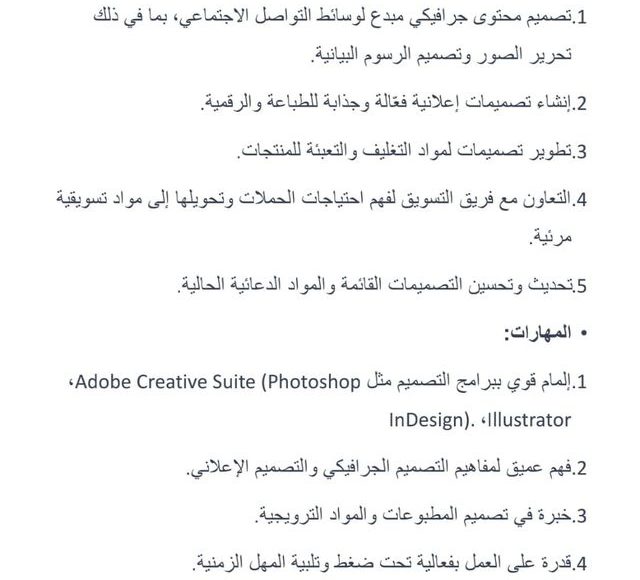 1.تصميم محتوى جرافيكي مبدع لوسائط التواصل الاجتماعي، بما في ذلك تحرير الصور وتصميم الرسوم البيانية.

2.إنشاء تصميمات إعلانية فعّالة وجذابة للطباعة والرقمية.

3.تطوير تصميمات لمواد التغليف والتعبئة للمنتجات.

4.التعاون مع فريق التسويق لفهم احتياجات الحملات وتحويلها إلى مواد تسويقية مرئية.

5.تحديث وتحسين التصميمات القائمة والمواد الدعائية الحالية.

• المهارات:

1.إلمام قوي ببرامج التصميم مثل Adobe Creative Suite (Photoshop، Illustrator، InDesign).

2.فهم عميق لمفاهيم التصميم الجرافيكي والتصميم الإعلاني.

3.خبرة في تصميم المطبوعات والمواد الترويجية.

4.قدرة على العمل بفعالية تحت ضغط وتلبية المهل الزمنية.